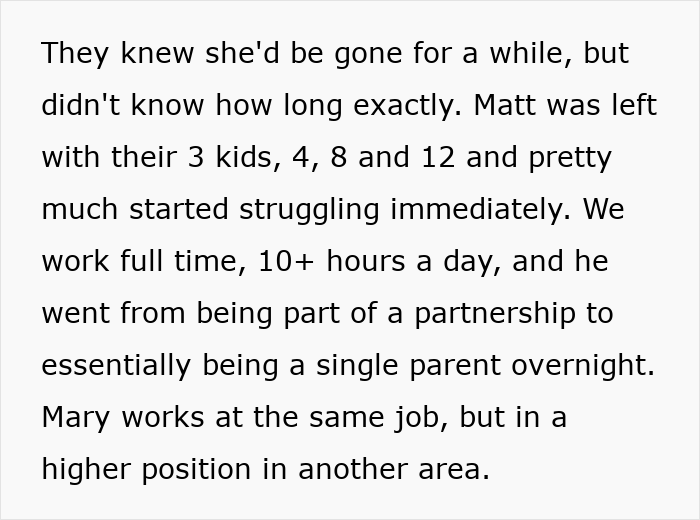 They knew she'd be gone for a while, but didn't know how long exactly. Matt was left with their 3 kids, 4, 8 and 12 and pretty much started struggling immediately. We work full time, 10+ hours a day, and he went from being part of a partnership to essentially being a single parent overnight. Mary works at the same job, but in a higher position in another area.